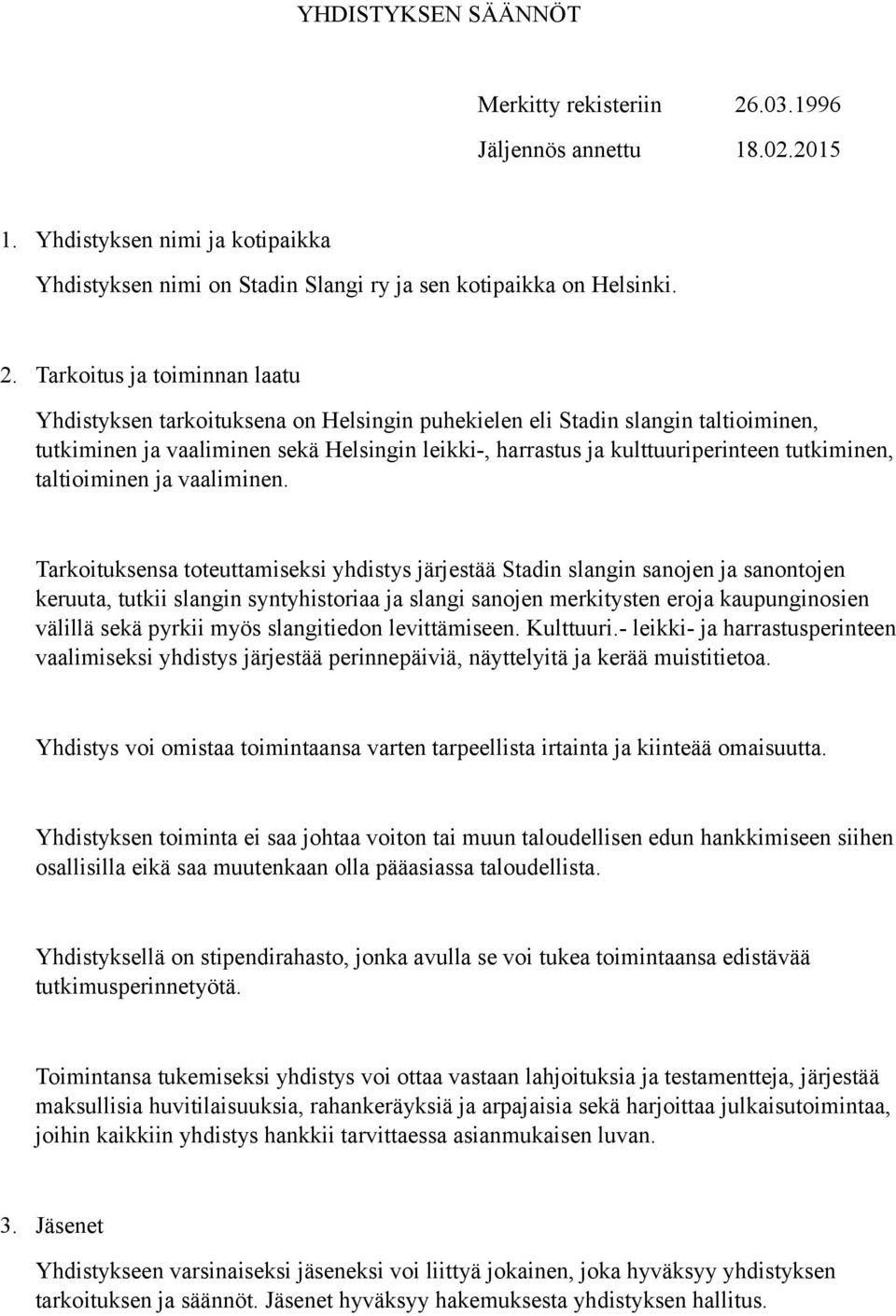 YHDISTYKSEN SÄÄNNÖT

Merkitty rekisteriin 26.03.1996
Jäljennös annettu 18.02.2015

1. Yhdistyksen nimi ja kotipaikka

Yhdistyksen nimi on Stadin Slangi ry ja sen kotipaikka on Helsinki.

2. Tarkoitus ja toiminnan laatu

Yhdistyksen tarkoituksena on Helsingin puhekielen eli Stadin slangin taltioiminen, tutkiminen ja vaaliminen sekä Helsingin leikki-, harrastus ja kulttuuriperinteen tutkiminen, taltioiminen ja vaaliminen.

Tarkoituksensa toteuttamiseksi yhdistys järjestää Stadin slangin sanojen ja sanontojen keruuta, tutkii slangin syntyhistoriaa ja slangi sanojen merkitysten eroja kaupunginosien välillä sekä pyrkii myös slangitiedon levittämiseen. Kulttuuri.- leikki- ja harrastusperinteen vaalimiseksi yhdistys järjestää perinnepäiviä, näyttelyitä ja kerää muistitietoa.

Yhdistys voi omistaa toimintaansa varten tarpeellista irtainta ja kiinteää omaisuutta.

Yhdistyksen toiminta ei saa johtaa voiton tai muun taloudellisen edun hankkimiseen siihen osallisilla eikä saa muutenkaan olla pääasiassa taloudellista.

Yhdistyksellä on stipendirahasto, jonka avulla se voi tukea toimintaansa edistävää tutkimusperinnetyötä.

Toimintansa tukemiseksi yhdistys voi ottaa vastaan lahjoituksia ja testamentteja, järjestää maksullisia huvitilaisuuksia, rahankeräyksiä ja arpajaisia sekä harjoittaa julkaisutoimintaa, joihin kaikkiin yhdistys hankkii tarvittaessa asianmukaisen luvan.

3. Jäsenet

Yhdistykseen varsinaiseksi jäseneksi voi liittyä jokainen, joka hyväksyy yhdistyksen tarkoituksen ja säännöt. Jäsenet hyväksyy hakemuksesta yhdistyksen hallitus.